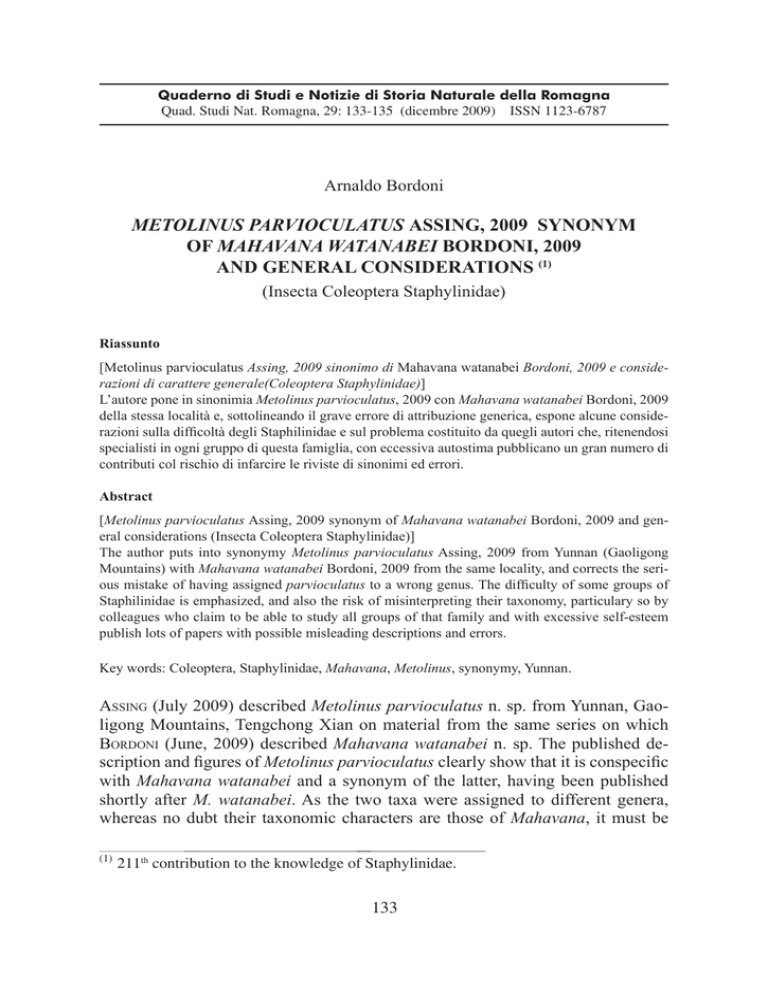 Quaderno di Studi e Notizie di Storia Naturale della Romagna
Quad. Studi Nat. Romagna, 29: 133-135 (dicembre 2009) ISSN 1123-6787

Arnaldo Bordoni

METOLINUS PARVIOCULATUS ASSING, 2009 SYNONYM OF MAHAVANA WATANABEI BORDONI, 2009 AND GENERAL CONSIDERATIONS $^{(1)}$

(Insecta Coleoptera Staphylinidae)

Riassunto

[Metolinus parvioculatus Assing, 2009 sinonimo di Mahavana watanabei Bordoni, 2009 e considerazioni di carattere generale(Coleoptera Staphylinidae)]
L'autore pone in sinonimia Metolinus parvioculatus, 2009 con Mahavana watanabei Bordoni, 2009 della stessa località e, sottolineando il grave errore di attribuzione generica, espone alcune considerazioni sulla difficoltà degli Staphilinidae e sul problema costituito da quegli autori che, ritenendosi specialisti in ogni gruppo di questa famiglia, con eccessiva autostima pubblicano un gran numero di contributi col rischio di infarcire le riviste di sinonimi ed errori.

Abstract

[Metolinus parvioculatus Assing, 2009 synonym of Mahavana watanabei Bordoni, 2009 and general considerations (Insecta Coleoptera Staphylinidae)]
The author puts into synonymy Metolinus parvioculatus Assing, 2009 from Yunnan (Gaoligong Mountains) with Mahavana watanabei Bordoni, 2009 from the same locality, and corrects the serious mistake of having assigned parvioculatus to a wrong genus. The difficulty of some groups of Staphilinidae is emphasized, and also the risk of misinterpreting their taxonomy, particulary so by colleagues who claim to be able to study all groups of that family and with excessive self-esteem publish lots of papers with possible misleading descriptions and errors.

Key words: Coleoptera, Staphylinidae, Mahavana, Metolinus, synonymy, Yunnan.

Assing (July 2009) described Metolinus parvioculatus n. sp. from Yunnan, Gaoligong Mountains, Tengchong Xian on material from the same series on which Bordoni (June, 2009) described Mahavana watanabei n. sp. The published description and figures of Metolinus parvioculatus clearly show that it is conspecific with Mahavana watanabei and a synonym of the latter, having been published shortly after M. watanabei. As the two taxa were assigned to different genera, whereas no dubt their taxonomic characters are those of Mahavana, it must be

$^{(1)}$ 211$^{th}$ contribution to the knowledge of Staphylinidae.

133